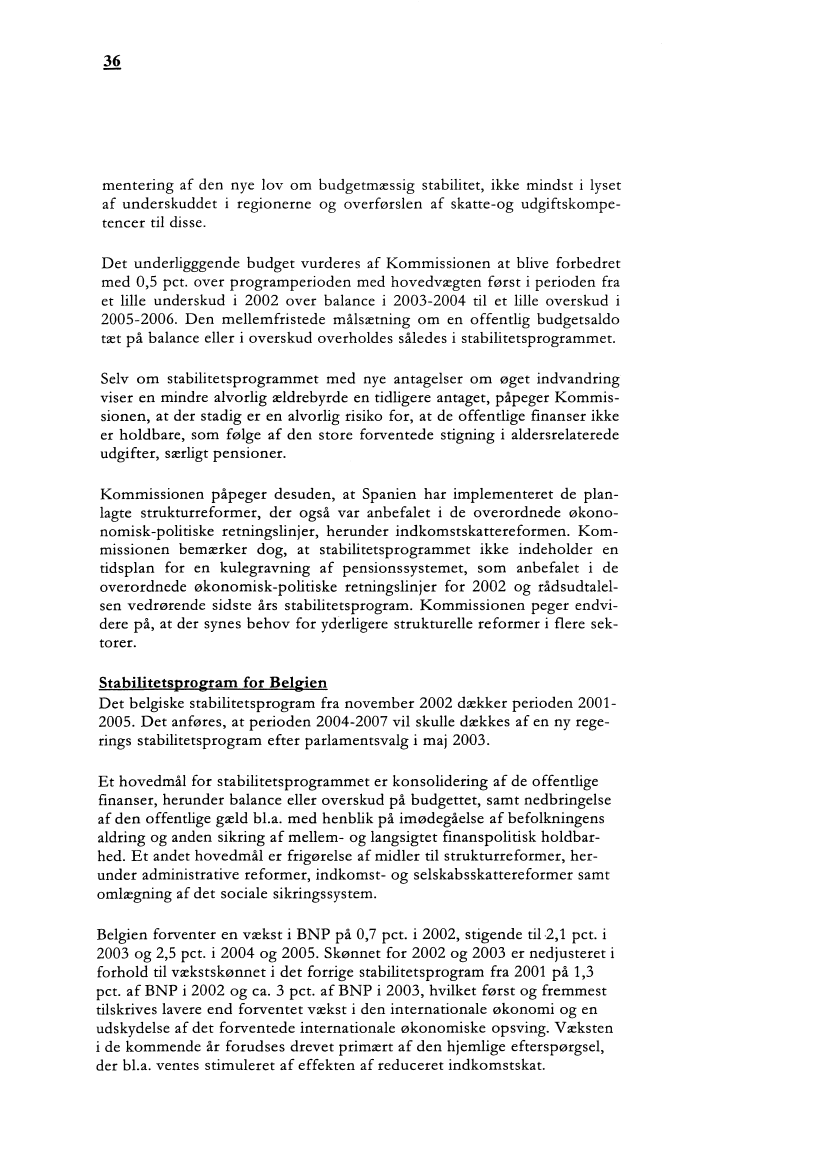 36

mentering af den nye lov om budgetmæssig stabilitet, ikke mindst i lyset af underskuddet i regionerne og overførslen af skatte-og udgiftskompetencer til disse.

Det underligggende budget vurderes af Kommissionen at blive forbedret med 0,5 pct. over programperioden med hovedvægten først i perioden fra et lille underskud i 2002 over balance i 2003-2004 til et lille overskud i 2005-2006. Den mellemfristede målsætning om en offentlig budgetsaldo tæt på balance eller i overskud overholdes således i stabilitetsprogrammet.

Selv om stabilitetsprogrammet med nye antagelser om øget indvandring viser en mindre alvorlig ældrebyrde en tidligere antaget, påpeger Kommissionen, at der stadig er en alvorlig risiko for, at de offentlige finanser ikke er holdbare, som følge af den store forventede stigning i aldersrelaterede udgifter, særligt pensioner.

Kommissionen påpeger desuden, at Spanien har implementeret de planlagte strukturreformer, der også var anbefalet i de overordnede økonomisk-politiske retningslinjer, herunder indkomstskattereformen. Kommissionen bemærker dog, at stabilitetsprogrammet ikke indeholder en tidsplan for en kulegravning af pensionssystemet, som anbefalet i de overordnede økonomisk-politiske retningslinjer for 2002 og rådsudtalelsen vedrørende sidste års stabilitetsprogram. Kommissionen peger endvidere på, at der synes behov for yderligere strukturelle reformer i flere sektorer.

Stabilitetsprogram for Belgien
Det belgiske stabilitetsprogram fra november 2002 dækker perioden 2001-2005. Det anføres, at perioden 2004-2007 vil skulle dækkes af en ny regerings stabilitetsprogram efter parlamentsvalg i maj 2003.

Et hovedmål for stabilitetsprogrammet er konsolidering af de offentlige finanser, herunder balance eller overskud på budgettet, samt nedbringelse af den offentlige gæld bl.a. med henblik på imødegåelse af befolkningens aldring og anden sikring af mellem- og langsigtet finanspolitisk holdbarhed. Et andet hovedmål er frigørelse af midler til strukturreformer, herunder administrative reformer, indkomst- og selskabsskattereformer samt omlægning af det sociale sikringssystem.

Belgien forventer en vækst i BNP på 0,7 pct. i 2002, stigende til 2,1 pct. i 2003 og 2,5 pct. i 2004 og 2005. Skønnet for 2002 og 2003 er nedjusteret i forhold til vækstskønnet i det forrige stabilitetsprogram fra 2001 på 1,3 pct. af BNP i 2002 og ca. 3 pct. af BNP i 2003, hvilket først og fremmest tilskrives lavere end forventet vækst i den internationale økonomi og en udskydelse af det forventede internationale økonomiske opsving. Væksten i de kommende år forudses drevet primært af den hjemlige efterspørgsel, der bl.a. ventes stimuleret af effekten af reduceret indkomstskat.